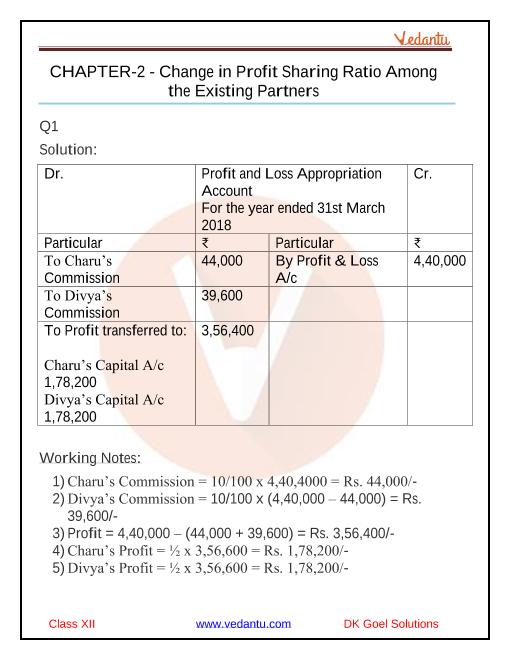 Vedantu

CHAPTER-2 - Change in Profit Sharing Ratio Among the Existing Partners

Q1

Solution:

| Dr. | Profit and Loss Appropriation Account For the year ended 31st March 2018 | | Cr. |
|---|---|---|---|
| Particular | ₹ | Particular | ₹ |
| To Charu's Commission | 44,000 | By Profit & Loss A/c | 4,40,000 |
| To Divya's Commission | 39,600 | | |
| To Profit transferred to: Charu's Capital A/c 1,78,200 Divya's Capital A/c 1,78,200 | 3,56,400 | | |

Working Notes:

1) Charu's Commission = 10/100 x 4,40,4000 = Rs. 44,000/-
2) Divya's Commission = 10/100 x (4,40,000 – 44,000) = Rs. 39,600/-
3) Profit = 4,40,000 – (44,000 + 39,600) = Rs. 3,56,400/-
4) Charu's Profit = ½ x 3,56,600 = Rs. 1,78,200/-
5) Divya's Profit = ½ x 3,56,600 = Rs. 1,78,200/-

Class XII www.vedantu.com DK Goel Solutions